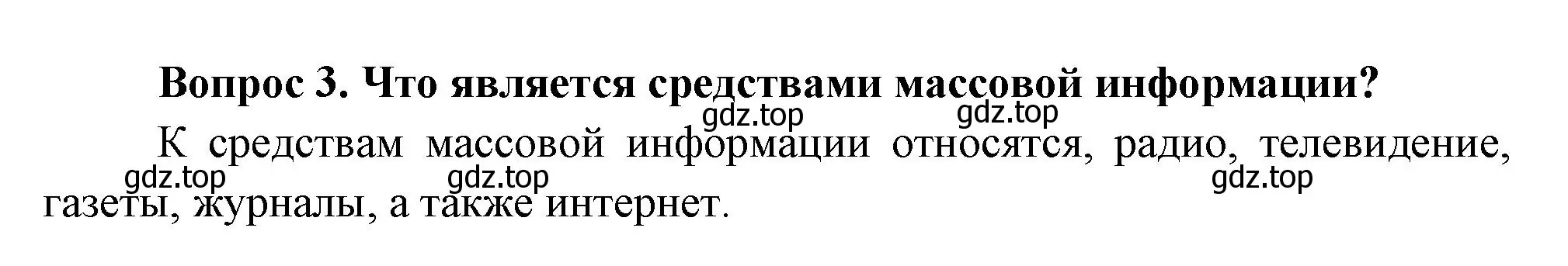 Вопрос 3. Что является средствами массовой информации?

gdz.top gdz.top

К средствам массовой информации относятся, радио, телевидение, газеты, журналы, а также интернет.

gdz.top gdz.top gdz.top